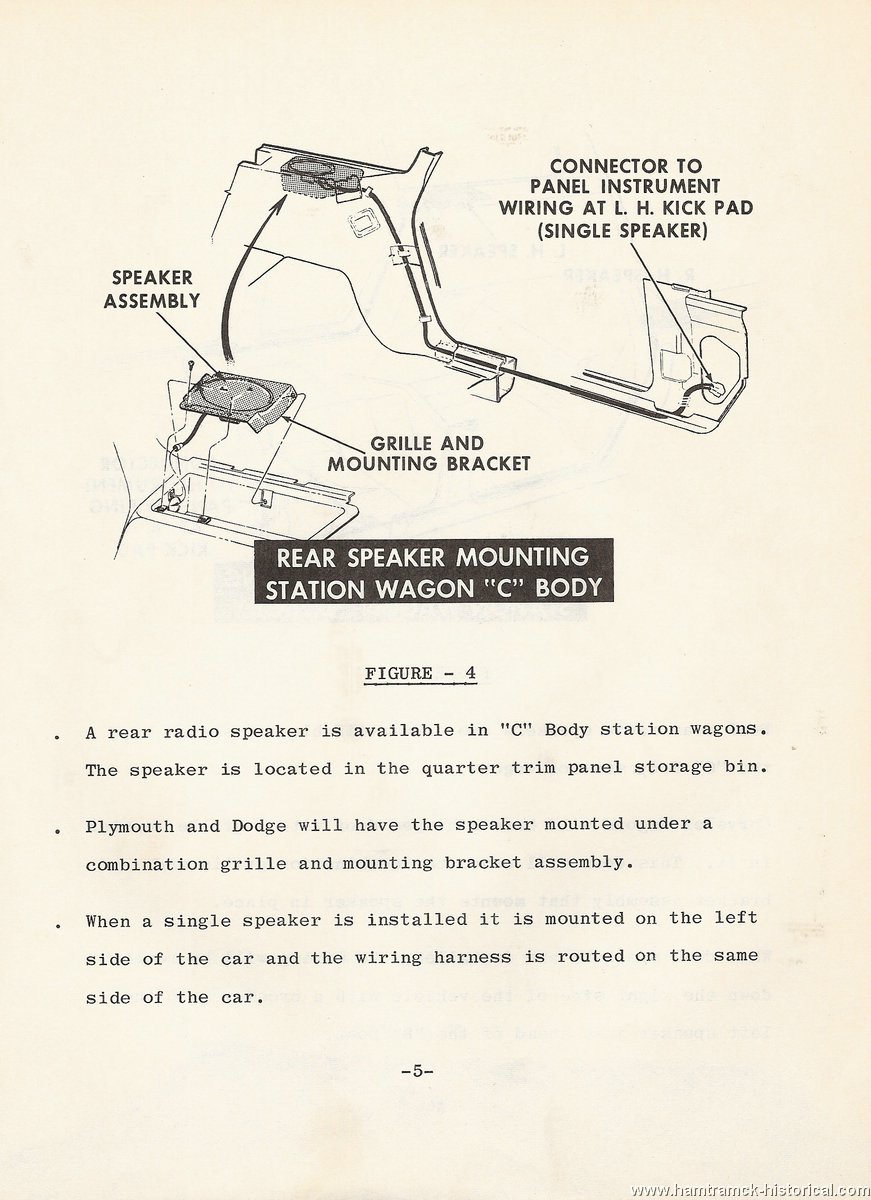 CONNECTOR TO PANEL INSTRUMENT WIRING AT L. H. KICK PAD (SINGLE SPEAKER)

SPEAKER ASSEMBLY

GRILLE AND MOUNTING BRACKET

REAR SPEAKER MOUNTING STATION WAGON "C" BODY

FIGURE - 4

. A rear radio speaker is available in "C" Body station wagons. The speaker is located in the quarter trim panel storage bin.

. Plymouth and Dodge will have the speaker mounted under a combination grille and mounting bracket assembly.

. When a single speaker is installed it is mounted on the left side of the car and the wiring harness is routed on the same side of the car.

-5-

www.hamtramck-historical.com